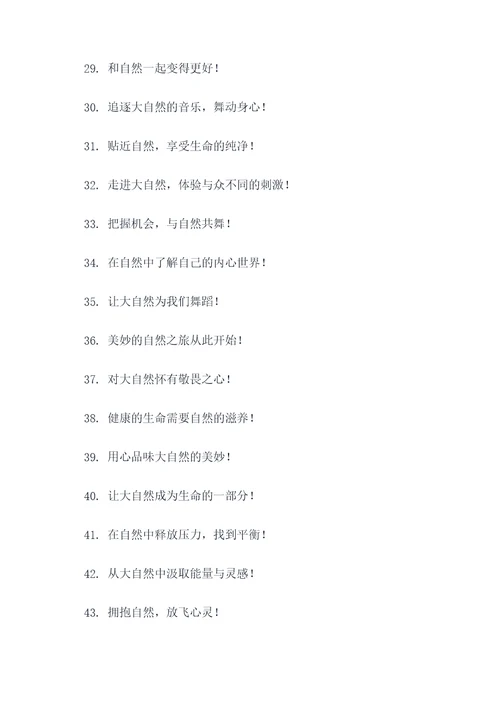 29. 和自然一起变得更好！

30. 追逐大自然的音乐，舞动身心！

31. 贴近自然，享受生命的纯净！

32. 走进大自然，体验与众不同的刺激！

33. 把握机会，与自然共舞！

34. 在自然中了解自己的内心世界！

35. 让大自然为我们舞蹈！

36. 美妙的自然之旅从此开始！

37. 对大自然怀有敬畏之心！

38. 健康的生命需要自然的滋养！

39. 用心品味大自然的美妙！

40. 让大自然成为生命的一部分！

41. 在自然中释放压力，找到平衡！

42. 从大自然中汲取能量与灵感！

43. 拥抱自然，放飞心灵！